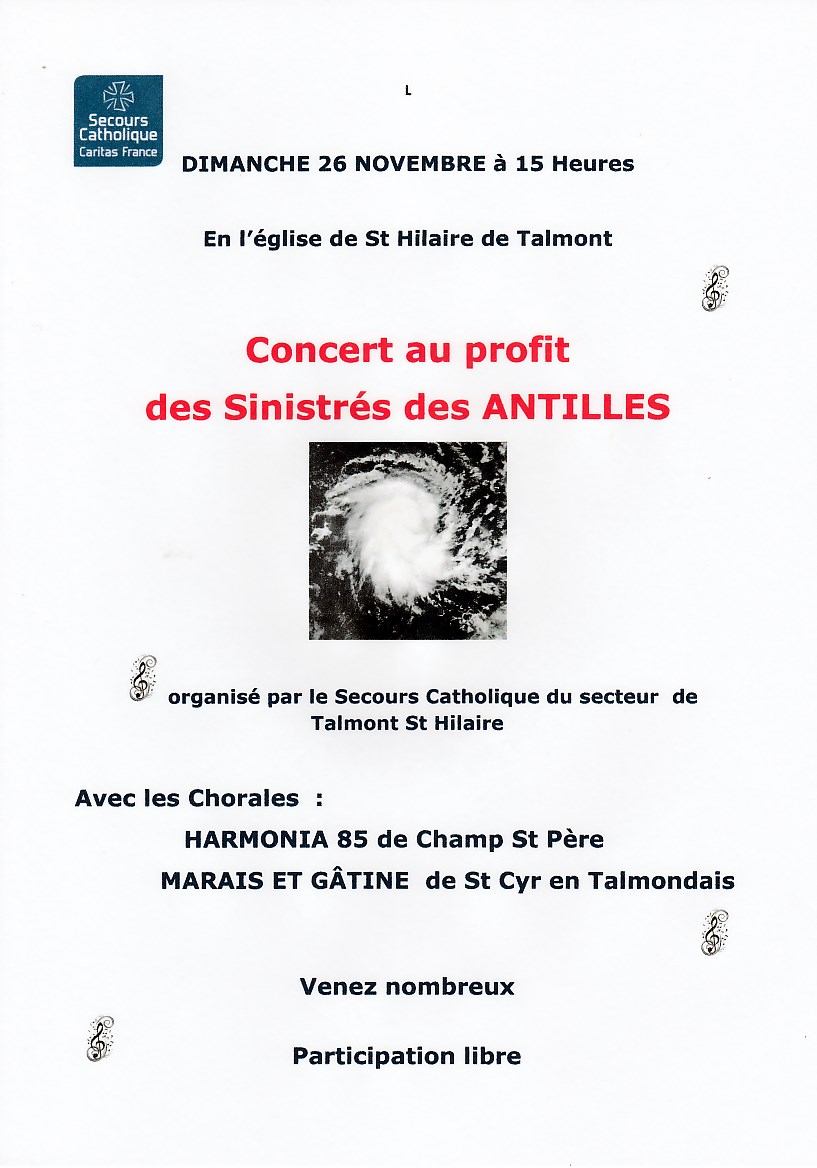 Secours Catholique
Caritas France

L

DIMANCHE 26 NOVEMBRE à 15 Heures

En l'église de St Hilaire de Talmont

Concert au profit
des Sinistrés des ANTILLES

organisé par le Secours Catholique du secteur de Talmont St Hilaire

Avec les Chorales :

HARMONIA 85 de Champ St Père

MARAIS ET GÂTINE de St Cyr en Talmondais

Venez nombreux

Participation libre